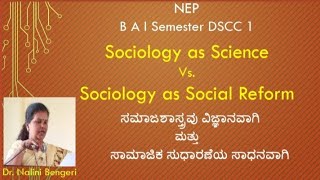 NEP
B A I Semester DSCC 1
Sociology as Science
Vs.
Sociology as Social Reform
ಸಮಾಜಶಾಸ್ತ್ರವು ವಿಜ್ಞಾನವಾಗಿ
ಮತ್ತು
ಸಾಮಾಜಿಕ ಸುಧಾರಣೆಯ ಸಾಧನವಾಗಿ
Dr. Nalini Bengeri